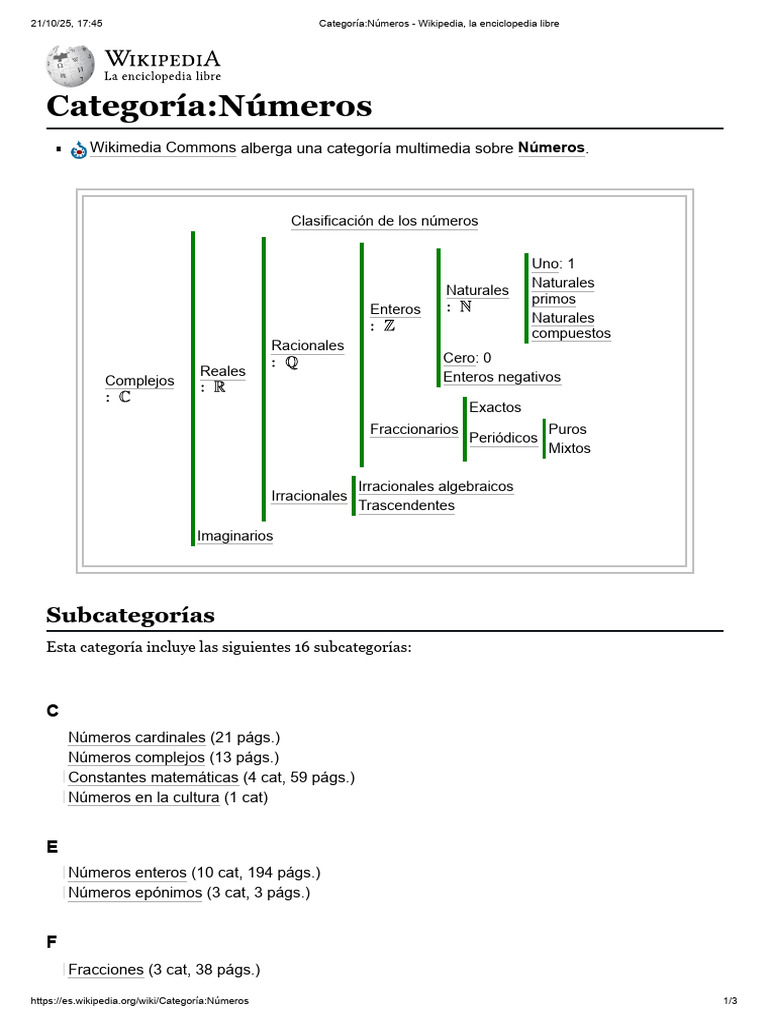 21/10/25, 17:45 Categoría:Números - Wikipedia, la enciclopedia libre

WIKIPEDIA
La enciclopedia libre

Categoría:Números

Wikimedia Commons alberga una categoría multimedia sobre Números.

Clasificación de los números

Complejos : $\mathbb{C}$
Reales : $\mathbb{R}$
Racionales : $\mathbb{Q}$
Enteros : $\mathbb{Z}$
Naturales : $\mathbb{N}$
Uno: 1
Naturales primos
Naturales compuestos
Cero: 0
Enteros negativos
Fraccionarios
Exactos
Periódicos
Puros
Mixtos
Irracionales
Irracionales algebraicos
Trascendentes
Imaginarios

Subcategorías

Esta categoría incluye las siguientes 16 subcategorías:

C

Números cardinales (21 págs.)
Números complejos (13 págs.)
Constantes matemáticas (4 cat, 59 págs.)
Números en la cultura (1 cat)

E

Números enteros (10 cat, 194 págs.)
Números epónimos (3 cat, 3 págs.)

F

Fracciones (3 cat, 38 págs.)

https://es.wikipedia.org/wiki/Categoría:Números 1/3